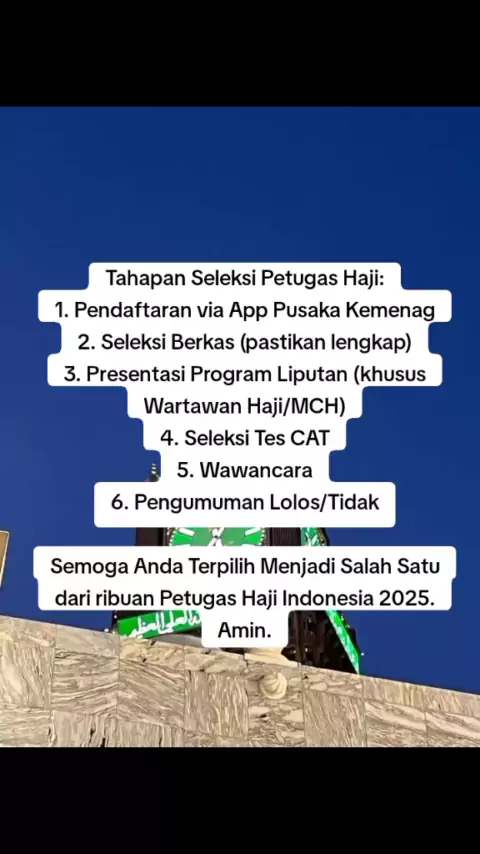 Tahapan Seleksi Petugas Haji:
1. Pendaftaran via App Pusaka Kemenag
2. Seleksi Berkas (pastikan lengkap)
3. Presentasi Program Liputan (khusus Wartawan Haji/MCH)
4. Seleksi Tes CAT
5. Wawancara
6. Pengumuman Lolos/Tidak

Semoga Anda Terpilih Menjadi Salah Satu dari ribuan Petugas Haji Indonesia 2025. Amin.